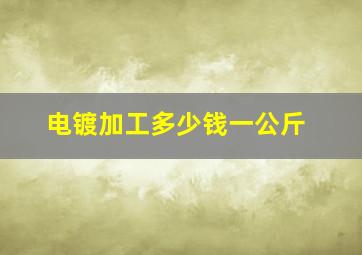 电镀加工多少钱一公斤